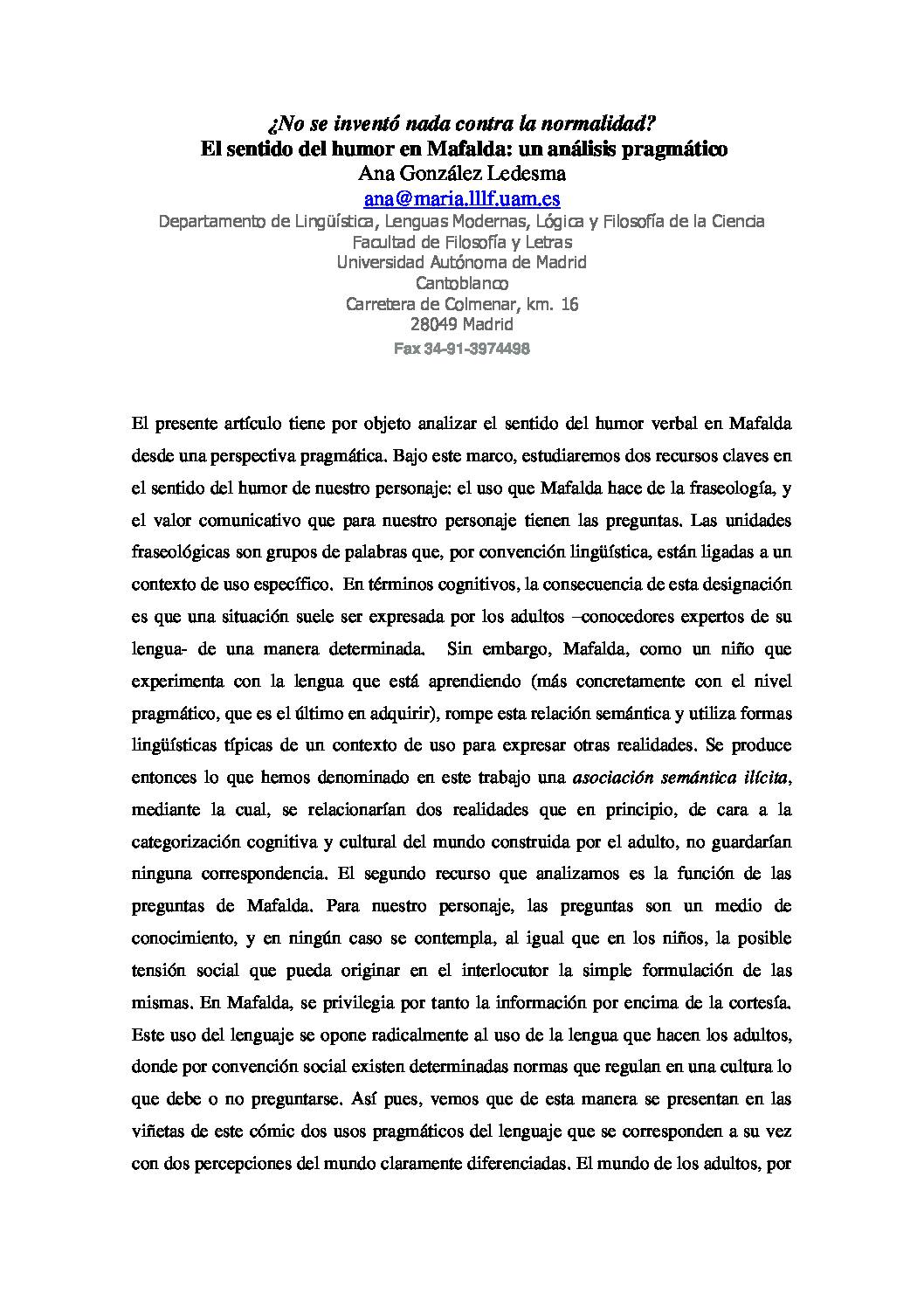 ¿No se inventó nada contra la normalidad?
El sentido del humor en Mafalda: un análisis pragmático
Ana González Ledesma
ana@maria.lllf.uam.es
Departamento de Lingüística, Lenguas Modernas, Lógica y Filosofía de la Ciencia
Facultad de Filosofía y Letras
Universidad Autónoma de Madrid
Cantoblanco
Carretera de Colmenar, km. 16
28049 Madrid
Fax 34-91-3974498

El presente artículo tiene por objeto analizar el sentido del humor verbal en Mafalda desde una perspectiva pragmática. Bajo este marco, estudiaremos dos recursos claves en el sentido del humor de nuestro personaje: el uso que Mafalda hace de la fraseología, y el valor comunicativo que para nuestro personaje tienen las preguntas. Las unidades fraseológicas son grupos de palabras que, por convención lingüística, están ligadas a un contexto de uso específico. En términos cognitivos, la consecuencia de esta designación es que una situación suele ser expresada por los adultos –conocedores expertos de su lengua- de una manera determinada. Sin embargo, Mafalda, como un niño que experimenta con la lengua que está aprendiendo (más concretamente con el nivel pragmático, que es el último en adquirir), rompe esta relación semántica y utiliza formas lingüísticas típicas de un contexto de uso para expresar otras realidades. Se produce entonces lo que hemos denominado en este trabajo una asociación semántica ilícita, mediante la cual, se relacionarían dos realidades que en principio, de cara a la categorización cognitiva y cultural del mundo construida por el adulto, no guardarían ninguna correspondencia. El segundo recurso que analizamos es la función de las preguntas de Mafalda. Para nuestro personaje, las preguntas son un medio de conocimiento, y en ningún caso se contempla, al igual que en los niños, la posible tensión social que pueda originar en el interlocutor la simple formulación de las mismas. En Mafalda, se privilegia por tanto la información por encima de la cortesía. Este uso del lenguaje se opone radicalmente al uso de la lengua que hacen los adultos, donde por convención social existen determinadas normas que regulan en una cultura lo que debe o no preguntarse. Así pues, vemos que de esta manera se presentan en las viñetas de este cómic dos usos pragmáticos del lenguaje que se corresponden a su vez con dos percepciones del mundo claramente diferenciadas. El mundo de los adultos, por